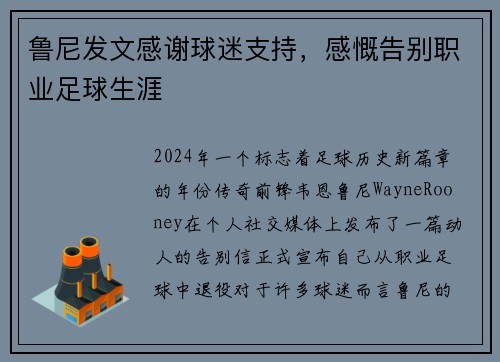 鲁尼发文感谢球迷支持，感慨告别职业足球生涯

2024年一个标志着足球历史新篇章的年份传奇前锋韦恩鲁尼WayneRooney在个人社交媒体上发布了一篇动人的告别信正式宣布自己从职业足球中退役对于许多球迷而言鲁尼的